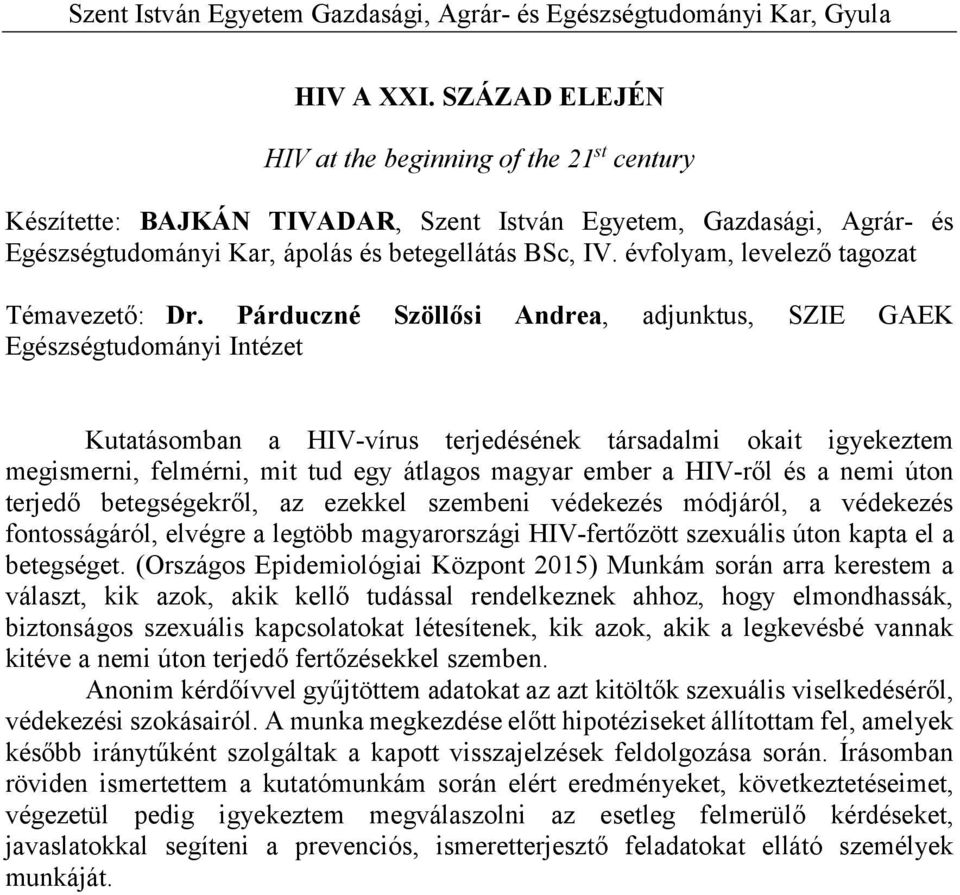 Szent István Egyetem Gazdasági, Agrár- és Egészségtudományi Kar, Gyula

HIV A XXI. SZÁZAD ELEJÉN

HIV at the beginning of the 21$^{st}$ century

Készítette: BAJKÁN TIVADAR, Szent István Egyetem, Gazdasági, Agrár- és Egészségtudományi Kar, ápolás és betegellátás BSc, IV. évfolyam, levelező tagozat

Témavezető: Dr. Párduczné Szöllősi Andrea, adjunktus, SZIE GAEK Egészségtudományi Intézet

Kutatásomban a HIV-vírus terjedésének társadalmi okait igyekeztem megismerni, felmérni, mit tud egy átlagos magyar ember a HIV-ről és a nemi úton terjedő betegségekről, az ezekkel szembeni védekezés módjáról, a védekezés fontosságáról, elvégre a legtöbb magyarországi HIV-fertőzött szexuális úton kapta el a betegséget. (Országos Epidemiológiai Központ 2015) Munkám során arra kerestem a választ, kik azok, akik kellő tudással rendelkeznek ahhoz, hogy elmondhassák, biztonságos szexuális kapcsolatokat létesítenek, kik azok, akik a legkevésbé vannak kitéve a nemi úton terjedő fertőzésekkel szemben.
Anonim kérdőívvel gyűjtöttem adatokat az azt kitöltők szexuális viselkedéséről, védekezési szokásairól. A munka megkezdése előtt hipotéziseket állítottam fel, amelyek később iránytűként szolgáltak a kapott visszajelzések feldolgozása során. Írásomban röviden ismertettem a kutatómunkám során elért eredményeket, következtetéseimet, végezetül pedig igyekeztem megválaszolni az esetleg felmerülő kérdéseket, javaslatokkal segíteni a prevenciós, ismeretterjesztő feladatokat ellátó személyek munkáját.